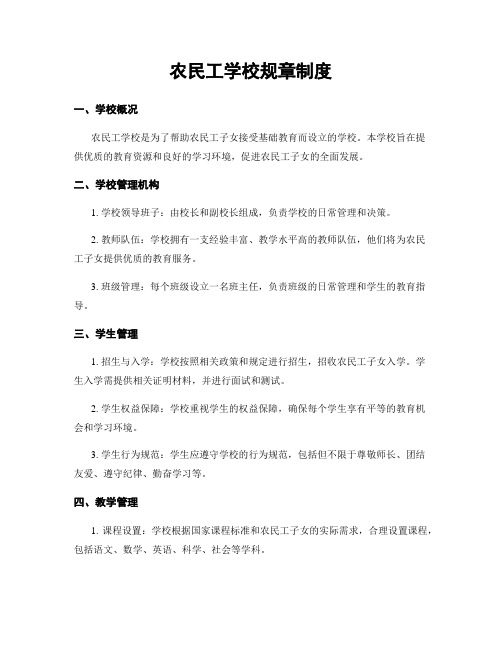 农民工学校规章制度

一、学校概况

农民工学校是为了帮助农民工子女接受基础教育而设立的学校。本学校旨在提供优质的教育资源和良好的学习环境，促进农民工子女的全面发展。

二、学校管理机构

1. 学校领导班子：由校长和副校长组成，负责学校的日常管理和决策。

2. 教师队伍：学校拥有一支经验丰富、教学水平高的教师队伍，他们将为农民工子女提供优质的教育服务。

3. 班级管理：每个班级设立一名班主任，负责班级的日常管理和学生的教育指导。

三、学生管理

1. 招生与入学：学校按照相关政策和规定进行招生，招收农民工子女入学。学生入学需提供相关证明材料，并进行面试和测试。

2. 学生权益保障：学校重视学生的权益保障，确保每个学生享有平等的教育机会和学习环境。

3. 学生行为规范：学生应遵守学校的行为规范，包括但不限于尊敬师长、团结友爱、遵守纪律、勤奋学习等。

四、教学管理

1. 课程设置：学校根据国家课程标准和农民工子女的实际需求，合理设置课程，包括语文、数学、英语、科学、社会等学科。